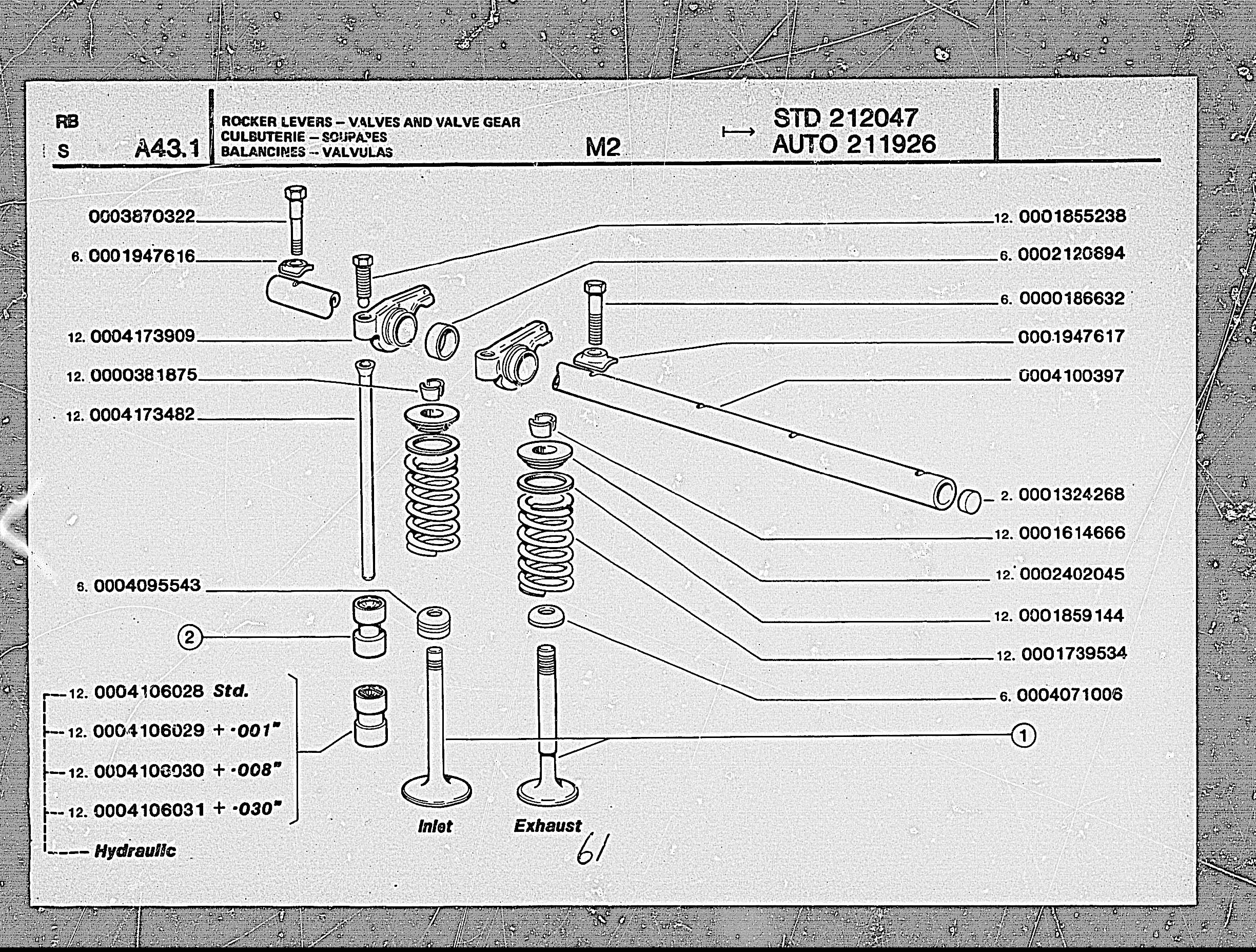 RB
S A43.1

ROCKER LEVERS – VALVES AND VALVE GEAR
CULBUTERIE – SOUPAPES
BALANCINES – VALVULAS

M2

⟼ STD 212047
AUTO 211926

0003870322
6. 0001947616
12. 0004173909
12. 0000381875
12. 0004173482
6. 0004095543
2
12. 0004106028 Std.
12. 0004106029 + ·001"
12. 0004106030 + ·008"
12. 0004106031 + ·030"
Hydraulic

12. 0001855238
6. 0002120694
6. 0000186632
0001947617
0004100397
2. 0001324268
12. 0001614666
12. 0002402045
12. 0001859144
12. 0001739534
6. 0004071006
1

Inlet
Exhaust

61